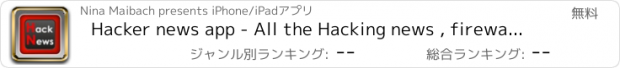 Hack News

Nina Maibach presents iPhone/iPadアプリ

無料

Hacker news app - All the Hacking news , firewa...

ジャンル別ランキング: --

総合ランキング: --